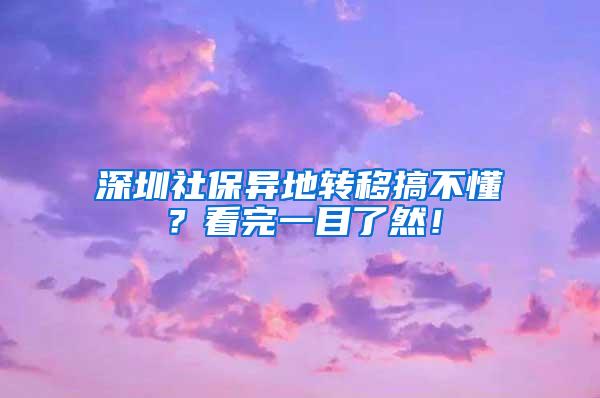 深圳社保异地转移搞不懂？看完一目了然！